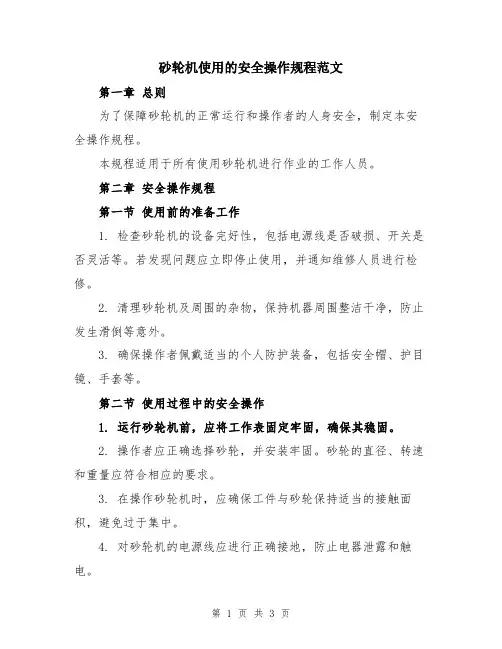 砂轮机使用的安全操作规程范文

第一章 总则

为了保障砂轮机的正常运行和操作者的人身安全，制定本安全操作规程。

本规程适用于所有使用砂轮机进行作业的工作人员。

第二章 安全操作规程

第一节 使用前的准备工作

1. 检查砂轮机的设备完好性，包括电源线是否破损、开关是否灵活等。若发现问题应立即停止使用，并通知维修人员进行检修。

2. 清理砂轮机及周围的杂物，保持机器周围整洁干净，防止发生滑倒等意外。

3. 确保操作者佩戴适当的个人防护装备，包括安全帽、护目镜、手套等。

第二节 使用过程中的安全操作

1. 运行砂轮机前，应将工作表固定牢固，确保其稳固。

2. 操作者应正确选择砂轮，并安装牢固。砂轮的直径、转速和重量应符合相应的要求。

3. 在操作砂轮机时，应确保工件与砂轮保持适当的接触面积，避免过于集中。

4. 对砂轮机的电源线应进行正确接地，防止电器泄露和触电。

第 1 页 共 3 页